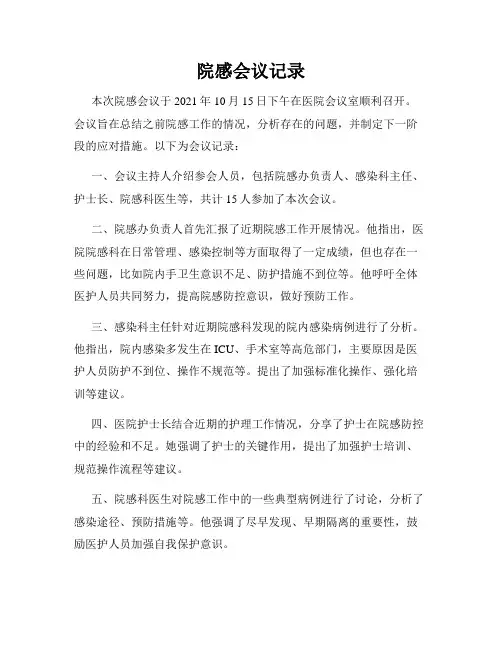 院感会议记录

本次院感会议于 2021 年 10 月 15 日下午在医院会议室顺利召开。会议旨在总结之前院感工作的情况，分析存在的问题，并制定下一阶段的应对措施。以下为会议记录：

一、会议主持人介绍参会人员，包括院感办负责人、感染科主任、护士长、院感科医生等，共计 15 人参加了本次会议。

二、院感办负责人首先汇报了近期院感工作开展情况。他指出，医院院感科在日常管理、感染控制等方面取得了一定成绩，但也存在一些问题，比如院内手卫生意识不足、防护措施不到位等。他呼吁全体医护人员共同努力，提高院感防控意识，做好预防工作。

三、感染科主任针对近期院感科发现的院内感染病例进行了分析。他指出，院内感染多发生在 ICU、手术室等高危部门，主要原因是医护人员防护不到位、操作不规范等。提出了加强标准化操作、强化培训等建议。

四、医院护士长结合近期的护理工作情况，分享了护士在院感防控中的经验和不足。她强调了护士的关键作用，提出了加强护士培训、规范操作流程等建议。

五、院感科医生对院感工作中的一些典型病例进行了讨论，分析了感染途径、预防措施等。他强调了尽早发现、早期隔离的重要性，鼓励医护人员加强自我保护意识。